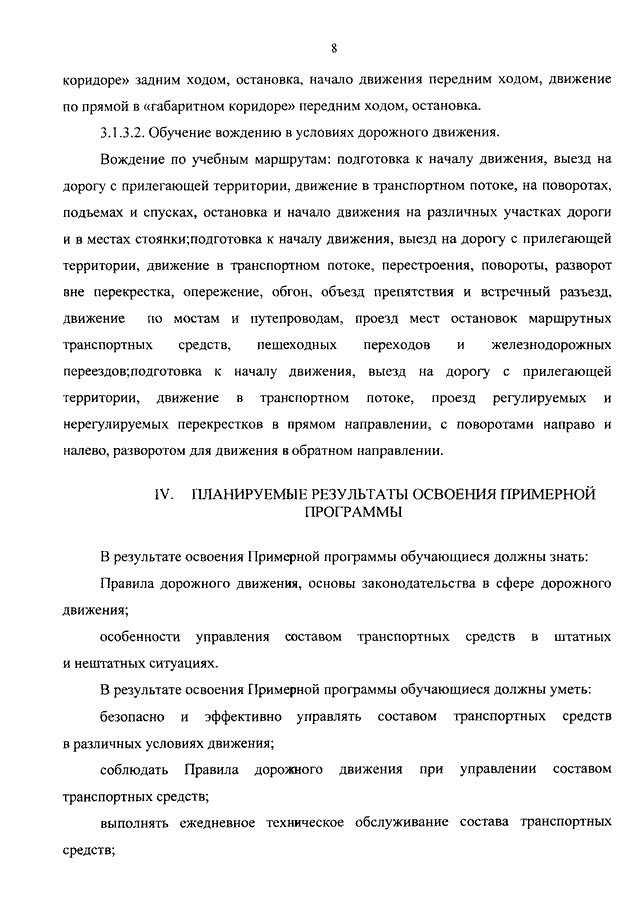 8

коридоре» задним ходом, остановка, начало движения передним ходом, движение по прямой в «габаритном коридоре» передним ходом, остановка.

3.1.3.2. Обучение вождению в условиях дорожного движения.

Вождение по учебным маршрутам: подготовка к началу движения, выезд на дорогу с прилегающей территории, движение в транспортном потоке, на поворотах, подъемах и спусках, остановка и начало движения на различных участках дороги и в местах стоянки;подготовка к началу движения, выезд на дорогу с прилегающей территории, движение в транспортном потоке, перестроения, повороты, разворот вне перекрестка, опережение, обгон, объезд препятствия и встречный разъезд, движение по мостам и путепроводам, проезд мест остановок маршрутных транспортных средств, пешеходных переходов и железнодорожных переездов;подготовка к началу движения, выезд на дорогу с прилегающей территории, движение в транспортном потоке, проезд регулируемых и нерегулируемых перекрестков в прямом направлении, с поворотами направо и налево, разворотом для движения в обратном направлении.

IV. ПЛАНИРУЕМЫЕ РЕЗУЛЬТАТЫ ОСВОЕНИЯ ПРИМЕРНОЙ ПРОГРАММЫ

В результате освоения Примерной программы обучающиеся должны знать:

Правила дорожного движения, основы законодательства в сфере дорожного движения;

особенности управления составом транспортных средств в штатных и нештатных ситуациях.

В результате освоения Примерной программы обучающиеся должны уметь:

безопасно и эффективно управлять составом транспортных средств в различных условиях движения;

соблюдать Правила дорожного движения при управлении составом транспортных средств;

выполнять ежедневное техническое обслуживание состава транспортных средств;